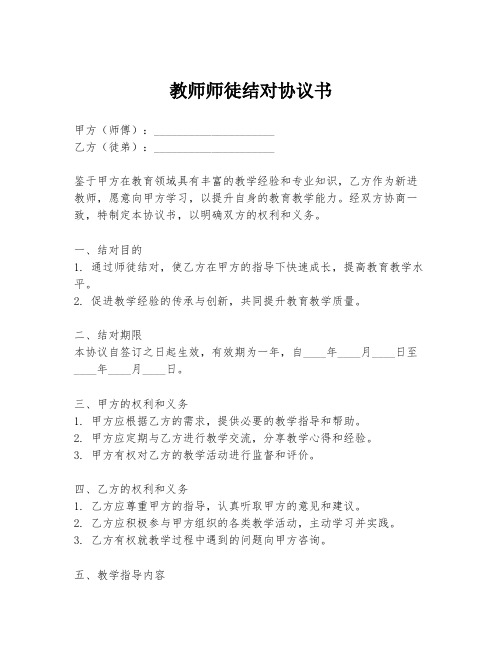 教师师徒结对协议书

甲方（师傅）：____________________
乙方（徒弟）：____________________

鉴于甲方在教育领域具有丰富的教学经验和专业知识，乙方作为新进教师，愿意向甲方学习，以提升自身的教育教学能力。经双方协商一致，特制定本协议书，以明确双方的权利和义务。

一、结对目的
1. 通过师徒结对，使乙方在甲方的指导下快速成长，提高教育教学水平。
2. 促进教学经验的传承与创新，共同提升教育教学质量。

二、结对期限
本协议自签订之日起生效，有效期为一年，自____年____月____日至____年____月____日。

三、甲方的权利和义务
1. 甲方应根据乙方的需求，提供必要的教学指导和帮助。
2. 甲方应定期与乙方进行教学交流，分享教学心得和经验。
3. 甲方有权对乙方的教学活动进行监督和评价。

四、乙方的权利和义务
1. 乙方应尊重甲方的指导，认真听取甲方的意见和建议。
2. 乙方应积极参与甲方组织的各类教学活动，主动学习并实践。
3. 乙方有权就教学过程中遇到的问题向甲方咨询。

五、教学指导内容